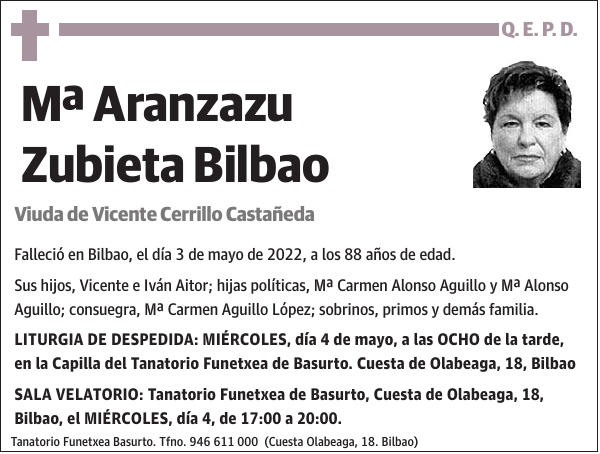 Q. E. P. D.

Mª Aranzazu Zubieta Bilbao

Viuda de Vicente Cerrillo Castañeda

Falleció en Bilbao, el día 3 de mayo de 2022, a los 88 años de edad.

Sus hijos, Vicente e Iván Aitor; hijas políticas, Mª Carmen Alonso Aguillo y Mª Alonso Aguillo; consuegra, Mª Carmen Aguillo López; sobrinos, primos y demás familia.

LITURGIA DE DESPEDIDA: MIÉRCOLES, día 4 de mayo, a las OCHO de la tarde, en la Capilla del Tanatorio Funetxea de Basurto. Cuesta de Olabeaga, 18, Bilbao

SALA VELATORIO: Tanatorio Funetxea de Basurto, Cuesta de Olabeaga, 18, Bilbao, el MIÉRCOLES, día 4, de 17:00 a 20:00.

Tanatorio Funetxea Basurto. Tfno. 946 611 000 (Cuesta Olabeaga, 18. Bilbao)